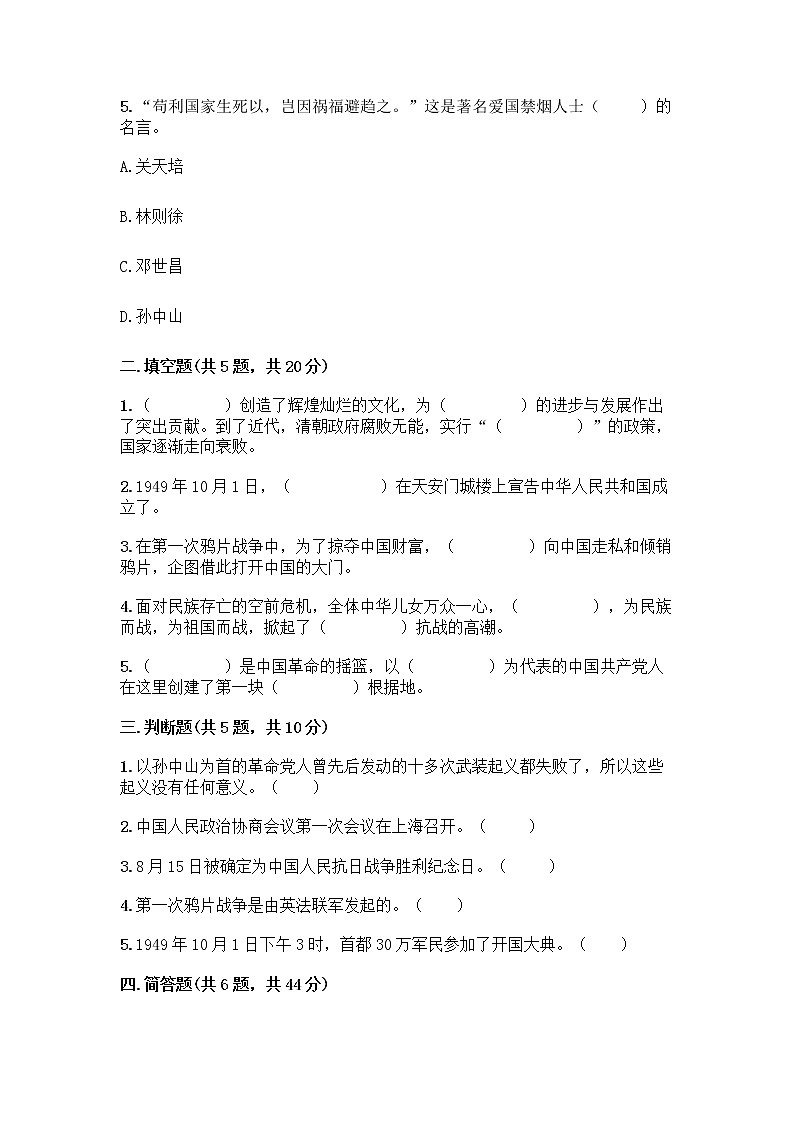 5.“苟利国家生死以，岂因祸福避趋之。”这是著名爱国禁烟人士（　　）的名言。

A.关天培

B.林则徐

C.邓世昌

D.孙中山

二.填空题(共5题，共20分)

1.（　　　）创造了辉煌灿烂的文化，为（　　　）的进步与发展作出了突出贡献。到了近代，清朝政府腐败无能，实行“（　　　）”的政策，国家逐渐走向衰败。

2.1949年10月1日，（　　　）在天安门城楼上宣告中华人民共和国成立了。

3.在第一次鸦片战争中，为了掠夺中国财富，（　　　）向中国走私和倾销鸦片，企图借此打开中国的大门。

4.面对民族存亡的空前危机，全体中华儿女万众一心，（　　　），为民族而战，为祖国而战，掀起了（　　　）抗战的高潮。

5.（　　　）是中国革命的摇篮，以（　　　）为代表的中国共产党人在这里创建了第一块（　　　）根据地。

三.判断题(共5题，共10分)

1.以孙中山为首的革命党人曾先后发动的十多次武装起义都失败了，所以这些起义没有任何意义。（　　）

2.中国人民政治协商会议第一次会议在上海召开。（　　）

3.8月15日被确定为中国人民抗日战争胜利纪念日。（　　）

4.第一次鸦片战争是由英法联军发起的。（　　）

5.1949年10月1日下午3时，首都30万军民参加了开国大典。（　　）

四.简答题(共6题，共44分)